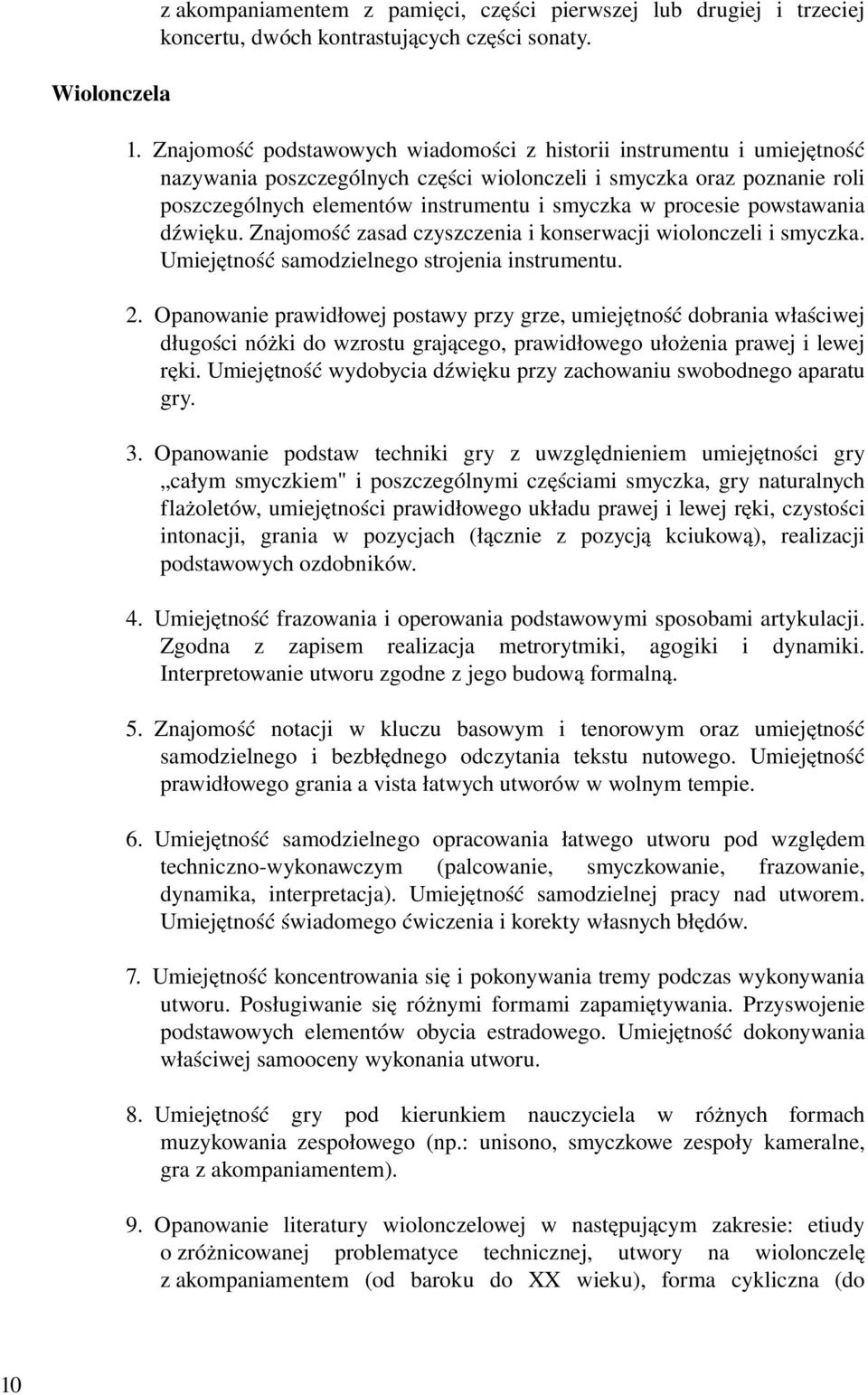 z akompaniamentem z pamięci, części pierwszej lub drugiej i trzeciej koncertu, dwóch kontrastujących części sonaty.

Wiolonczela

1. Znajomość podstawowych wiadomości z historii instrumentu i umiejętność nazywania poszczególnych części wiolonczeli i smyczka oraz poznanie roli poszczególnych elementów instrumentu i smyczka w procesie powstawania dźwięku. Znajomość zasad czyszczenia i konserwacji wiolonczeli i smyczka. Umiejętność samodzielnego strojenia instrumentu.

2. Opanowanie prawidłowej postawy przy grze, umiejętność dobrania właściwej długości nóżki do wzrostu grającego, prawidłowego ułożenia prawej i lewej ręki. Umiejętność wydobycia dźwięku przy zachowaniu swobodnego aparatu gry.

3. Opanowanie podstaw techniki gry z uwzględnieniem umiejętności gry „całym smyczkiem" i poszczególnymi częściami smyczka, gry naturalnych flażoletów, umiejętności prawidłowego układu prawej i lewej ręki, czystości intonacji, grania w pozycjach (łącznie z pozycją kciukową), realizacji podstawowych ozdobników.

4. Umiejętność frazowania i operowania podstawowymi sposobami artykulacji. Zgodna z zapisem realizacja metrorytmiki, agogiki i dynamiki. Interpretowanie utworu zgodne z jego budową formalną.

5. Znajomość notacji w kluczu basowym i tenorowym oraz umiejętność samodzielnego i bezbłędnego odczytania tekstu nutowego. Umiejętność prawidłowego grania a vista łatwych utworów w wolnym tempie.

6. Umiejętność samodzielnego opracowania łatwego utworu pod względem techniczno-wykonawczym (palcowanie, smyczkowanie, frazowanie, dynamika, interpretacja). Umiejętność samodzielnej pracy nad utworem. Umiejętność świadomego ćwiczenia i korekty własnych błędów.

7. Umiejętność koncentrowania się i pokonywania tremy podczas wykonywania utworu. Posługiwanie się różnymi formami zapamiętywania. Przyswojenie podstawowych elementów obycia estradowego. Umiejętność dokonywania właściwej samooceny wykonania utworu.

8. Umiejętność gry pod kierunkiem nauczyciela w różnych formach muzykowania zespołowego (np.: unisono, smyczkowe zespoły kameralne, gra z akompaniamentem).

9. Opanowanie literatury wiolonczelowej w następującym zakresie: etiudy o zróżnicowanej problematyce technicznej, utwory na wiolonczelę z akompaniamentem (od baroku do XX wieku), forma cykliczna (do

10